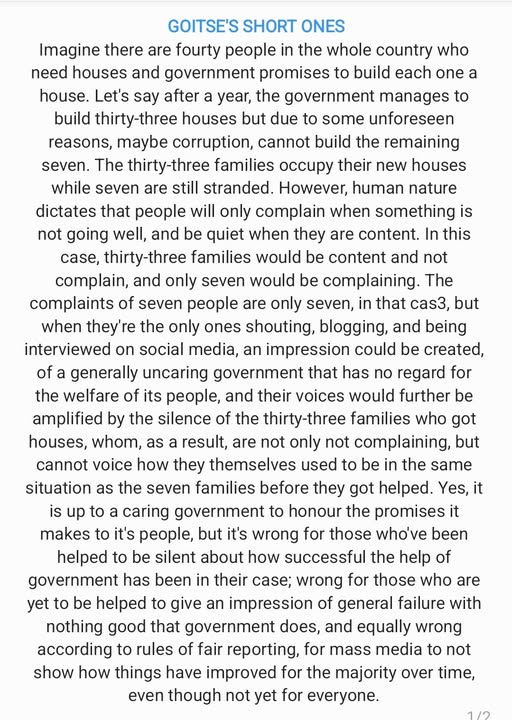 GOITSE'S SHORT ONES

Imagine there are fourty people in the whole country who need houses and government promises to build each one a house. Let's say after a year, the government manages to build thirty-three houses but due to some unforeseen reasons, maybe corruption, cannot build the remaining seven. The thirty-three families occupy their new houses while seven are still stranded. However, human nature dictates that people will only complain when something is not going well, and be quiet when they are content. In this case, thirty-three families would be content and not complain, and only seven would be complaining. The complaints of seven people are only seven, in that cas3, but when they're the only ones shouting, blogging, and being interviewed on social media, an impression could be created, of a generally uncaring government that has no regard for the welfare of its people, and their voices would further be amplified by the silence of the thirty-three families who got houses, whom, as a result, are not only not complaining, but cannot voice how they themselves used to be in the same situation as the seven families before they got helped. Yes, it is up to a caring government to honour the promises it makes to it's people, but it's wrong for those who've been helped to be silent about how successful the help of government has been in their case; wrong for those who are yet to be helped to give an impression of general failure with nothing good that government does, and equally wrong according to rules of fair reporting, for mass media to not show how things have improved for the majority over time, even though not yet for everyone.

1/2